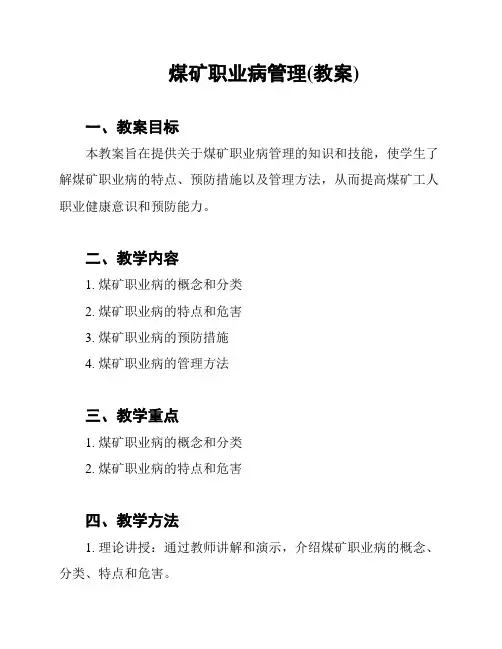 煤矿职业病管理(教案)

一、教案目标

本教案旨在提供关于煤矿职业病管理的知识和技能，使学生了解煤矿职业病的特点、预防措施以及管理方法，从而提高煤矿工人职业健康意识和预防能力。

二、教学内容

1. 煤矿职业病的概念和分类

2. 煤矿职业病的特点和危害

3. 煤矿职业病的预防措施

4. 煤矿职业病的管理方法

三、教学重点

1. 煤矿职业病的概念和分类

2. 煤矿职业病的特点和危害

四、教学方法

1. 理论讲授：通过教师讲解和演示，介绍煤矿职业病的概念、分类、特点和危害。